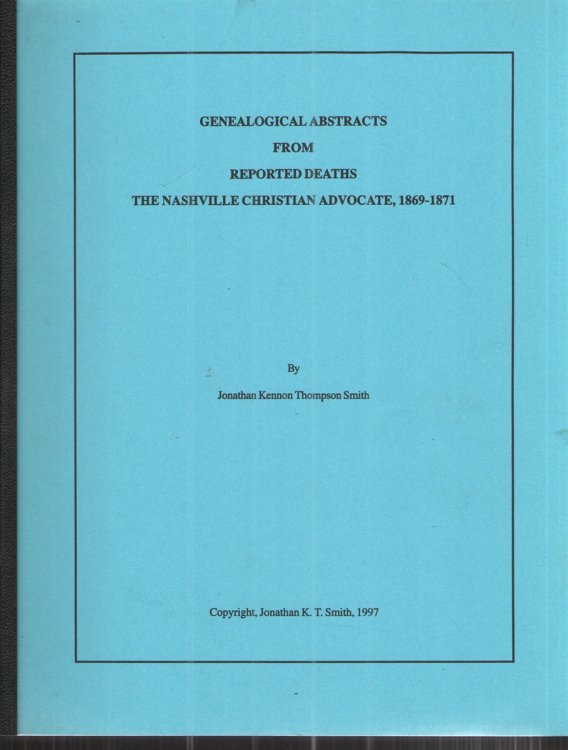 GENEALOGICAL ABSTRACTS
FROM
REPORTED DEATHS
THE NASHVILLE CHRISTIAN ADVOCATE, 1869-1871

By

Jonathan Kennon Thompson Smith

Copyright, Jonathan K. T. Smith, 1997